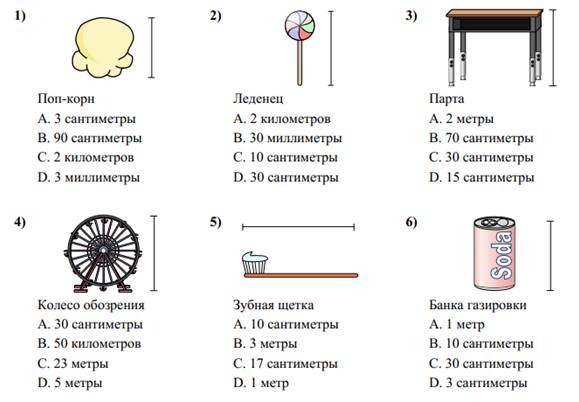 1)

Поп-корн
A. 3 сантиметры
B. 90 сантиметры
C. 2 километров
D. 3 миллиметры

2)

Леденец
A. 2 километров
B. 30 миллиметры
C. 10 сантиметры
D. 30 сантиметры

3)

Парта
A. 2 метры
B. 70 сантиметры
C. 30 сантиметры
D. 15 сантиметры

4)

Колесо обозрения
A. 30 сантиметры
B. 50 километров
C. 23 метры
D. 5 метры

5)

Зубная щетка
A. 10 сантиметры
B. 3 метры
C. 17 сантиметры
D. 1 метр

6)

Soda

Банка газировки
A. 1 метр
B. 10 сантиметры
C. 30 сантиметры
D. 3 сантиметры